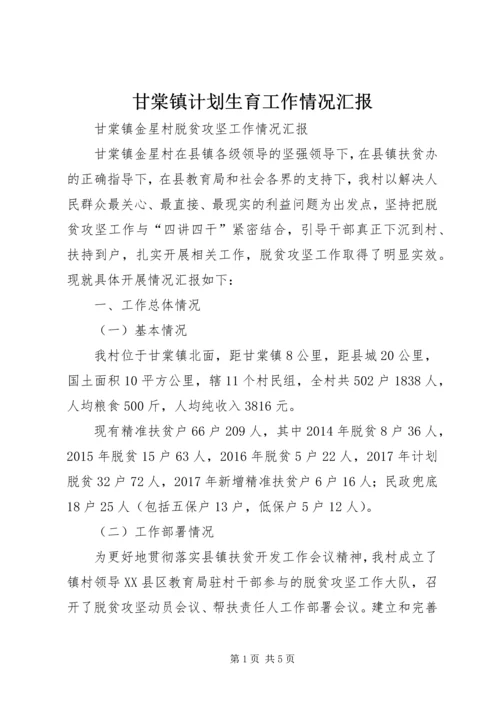 甘棠镇计划生育工作情况汇报

甘棠镇金星村脱贫攻坚工作情况汇报

甘棠镇金星村在县镇各级领导的坚强领导下，在县镇扶贫办的正确指导下，在县教育局和社会各界的支持下，我村以解决人民群众最关心、最直接、最现实的利益问题为出发点，坚持把脱贫攻坚工作与“四讲四干”紧密结合，引导干部真正下沉到村、扶持到户，扎实开展相关工作，脱贫攻坚工作取得了明显实效。现就具体开展情况汇报如下：

一、工作总体情况

（一）基本情况

我村位于甘棠镇北面，距甘棠镇8公里，距县城20公里，国土面积10平方公里，辖11个村民组，全村共502户1838人，人均粮食500斤，人均纯收入3816元。

现有精准扶贫户66户209人，其中2014年脱贫8户36人，2015年脱贫15户63人，2016年脱贫5户22人，2017年计划脱贫32户72人，2017年新增精准扶贫户6户16人；民政兜底18户25人（包括五保户13户，低保户5户12人）。

（二）工作部署情况

为更好地贯彻落实县镇扶贫开发工作会议精神，我村成立了镇村领导XX县区教育局驻村干部参与的脱贫攻坚工作大队，召开了脱贫攻坚动员会议、帮扶责任人工作部署会议。建立和完善

第1页 共5页